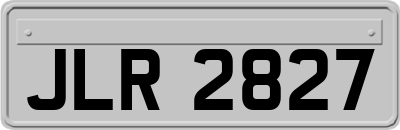 JLR 2827